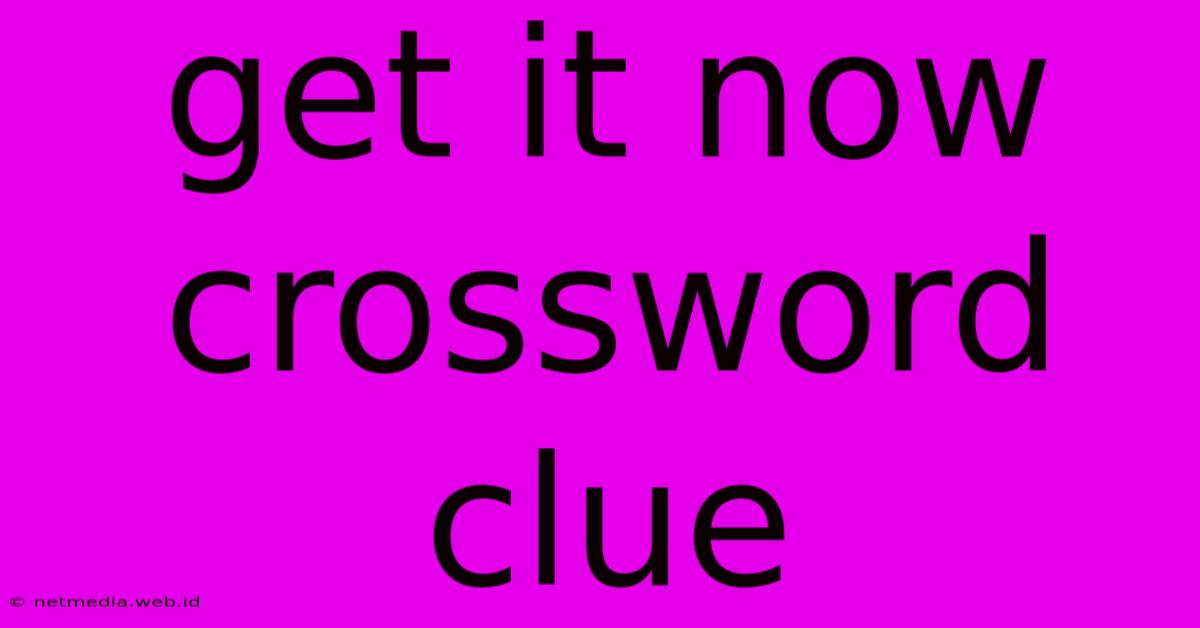 get it now crossword clue

© netmedia.web.id